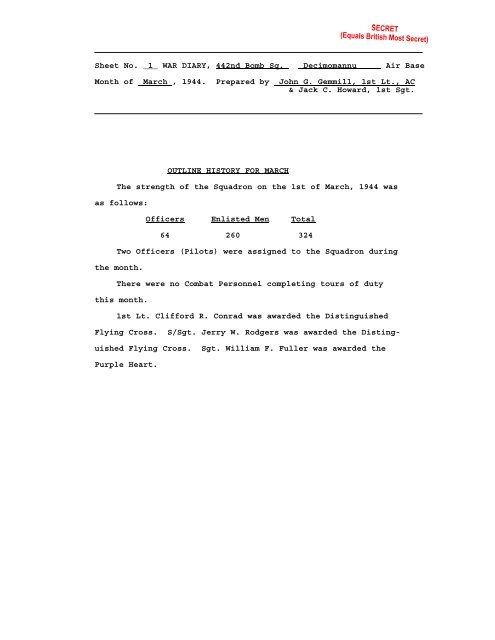 SECRET
(Equals British Most Secret)

Sheet No. 1 WAR DIARY, 442nd Bomb Sq. Decimomannu Air Base

Month of March , 1944. Prepared by John G. Gemmill, 1st Lt., AC & Jack C. Howard, 1st Sgt.

OUTLINE HISTORY FOR MARCH

The strength of the Squadron on the 1st of March, 1944 was as follows:

| Officers | Enlisted Men | Total |
|---|---|---|
| 64 | 260 | 324 |

Two Officers (Pilots) were assigned to the Squadron during the month.

There were no Combat Personnel completing tours of duty this month.

1st Lt. Clifford R. Conrad was awarded the Distinguished Flying Cross. S/Sgt. Jerry W. Rodgers was awarded the Distinguished Flying Cross. Sgt. William F. Fuller was awarded the Purple Heart.